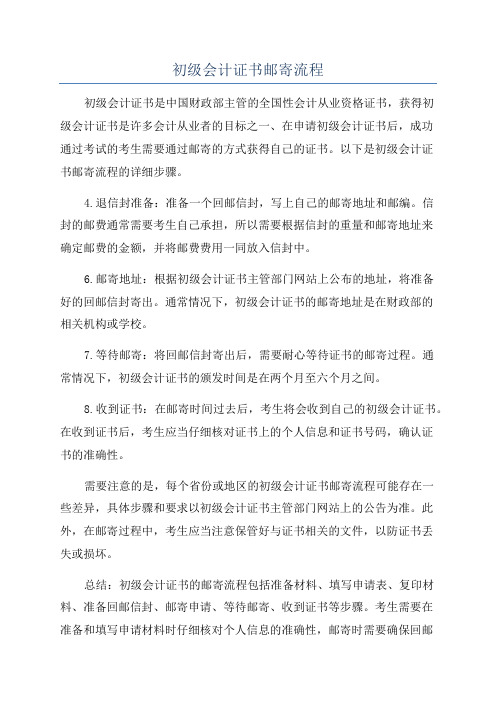 初级会计证书邮寄流程

初级会计证书是中国财政部主管的全国性会计从业资格证书，获得初级会计证书是许多会计从业者的目标之一、在申请初级会计证书后，成功通过考试的考生需要通过邮寄的方式获得自己的证书。以下是初级会计证书邮寄流程的详细步骤。

4.退信封准备：准备一个回邮信封，写上自己的邮寄地址和邮编。信封的邮费通常需要考生自己承担，所以需要根据信封的重量和邮寄地址来确定邮费的金额，并将邮费费用一同放入信封中。

6.邮寄地址：根据初级会计证书主管部门网站上公布的地址，将准备好的回邮信封寄出。通常情况下，初级会计证书的邮寄地址是在财政部的相关机构或学校。

7.等待邮寄：将回邮信封寄出后，需要耐心等待证书的邮寄过程。通常情况下，初级会计证书的颁发时间是在两个月至六个月之间。

8.收到证书：在邮寄时间过去后，考生将会收到自己的初级会计证书。在收到证书后，考生应当仔细核对证书上的个人信息和证书号码，确认证书的准确性。

需要注意的是，每个省份或地区的初级会计证书邮寄流程可能存在一些差异，具体步骤和要求以初级会计证书主管部门网站上的公告为准。此外，在邮寄过程中，考生应当注意保管好与证书相关的文件，以防证书丢失或损坏。

总结：初级会计证书的邮寄流程包括准备材料、填写申请表、复印材料、准备回邮信封、邮寄申请、等待邮寄、收到证书等步骤。考生需要在准备和填写申请材料时仔细核对个人信息的准确性，邮寄时需要确保回邮